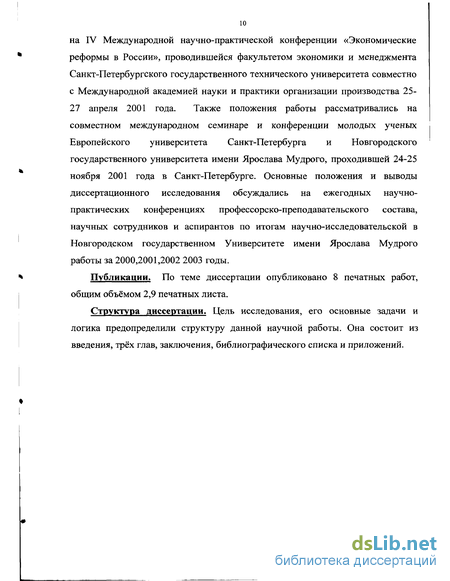 10

на IV Международной научно-практической конференции «Экономические реформы в России», проводившейся факультетом экономики и менеджмента Санкт-Петербургского государственного технического университета совместно с Международной академией науки и практики организации производства 25-27 апреля 2001 года. Также положения работы рассматривались на совместном международном семинаре и конференции молодых ученых Европейского университета Санкт-Петербурга и Новгородского государственного университета имени Ярослава Мудрого, проходившей 24-25 ноября 2001 года в Санкт-Петербурге. Основные положения и выводы диссертационного исследования обсуждались на ежегодных научно-практических конференциях профессорско-преподавательского состава, научных сотрудников и аспирантов по итогам научно-исследовательской в Новгородском государственном Университете имени Ярослава Мудрого работы за 2000,2001,2002 2003 годы.

Публикации. По теме диссертации опубликовано 8 печатных работ, общим объёмом 2,9 печатных листа.

Структура диссертации. Цель исследования, его основные задачи и логика предопределили структуру данной научной работы. Она состоит из введения, трёх глав, заключения, библиографического списка и приложений.

dsLib.net
библиотека диссертаций